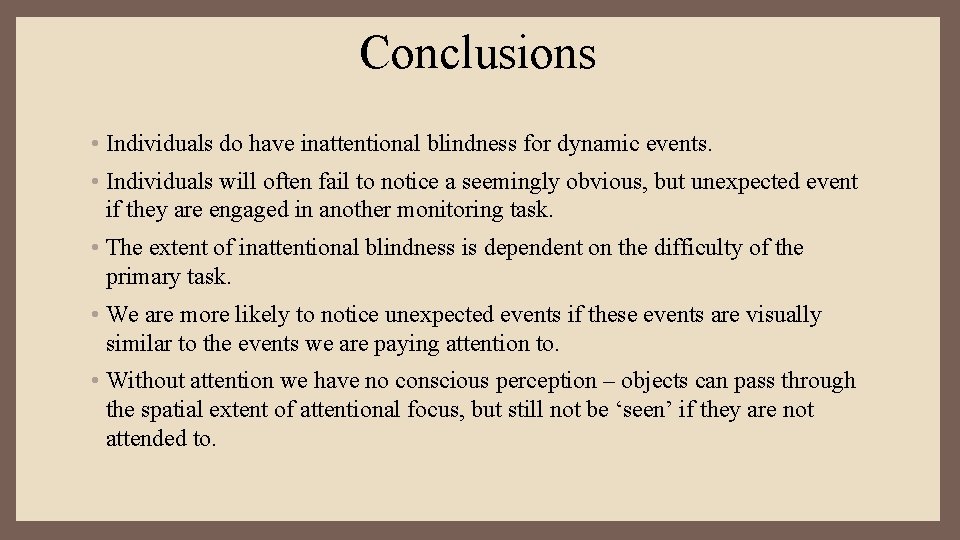 Conclusions

• Individuals do have inattentional blindness for dynamic events.

• Individuals will often fail to notice a seemingly obvious, but unexpected event if they are engaged in another monitoring task.

• The extent of inattentional blindness is dependent on the difficulty of the primary task.

• We are more likely to notice unexpected events if these events are visually similar to the events we are paying attention to.

• Without attention we have no conscious perception – objects can pass through the spatial extent of attentional focus, but still not be ‘seen’ if they are not attended to.